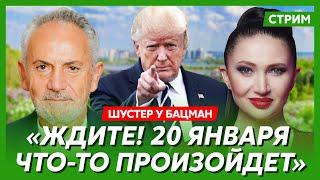 СТРИМ

ШУСТЕР У БАЦМАН

«ЖДИТЕ! 20 ЯНВАРЯ ЧТО-ТО ПРОИЗОЙДЕТ»